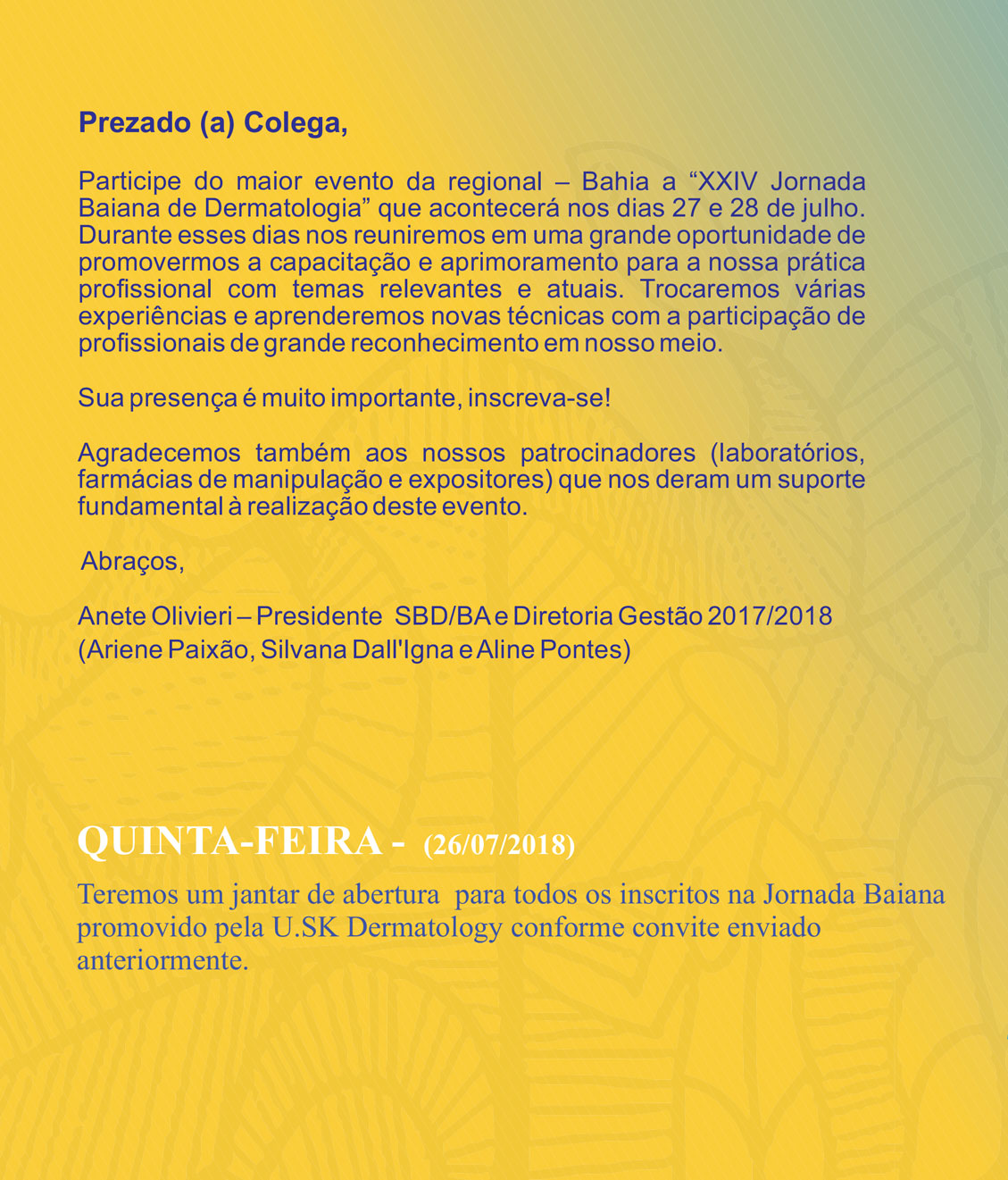 Prezado (a) Colega,

Participe do maior evento da regional – Bahia a “XXIV Jornada Baiana de Dermatologia” que acontecerá nos dias 27 e 28 de julho. Durante esses dias nos reuniremos em uma grande oportunidade de promovermos a capacitação e aprimoramento para a nossa prática profissional com temas relevantes e atuais. Trocaremos várias experiências e aprenderemos novas técnicas com a participação de profissionais de grande reconhecimento em nosso meio.

Sua presença é muito importante, inscreva-se!

Agradecemos também aos nossos patrocinadores (laboratórios, farmácias de manipulação e expositores) que nos deram um suporte fundamental à realização deste evento.

Abraços,

Anete Olivieri – Presidente SBD/BA e Diretoria Gestão 2017/2018
(Ariene Paixão, Silvana Dall'Igna e Aline Pontes)

QUINTA-FEIRA - (26/07/2018)

Teremos um jantar de abertura para todos os inscritos na Jornada Baiana promovido pela U.SK Dermatology conforme convite enviado anteriormente.